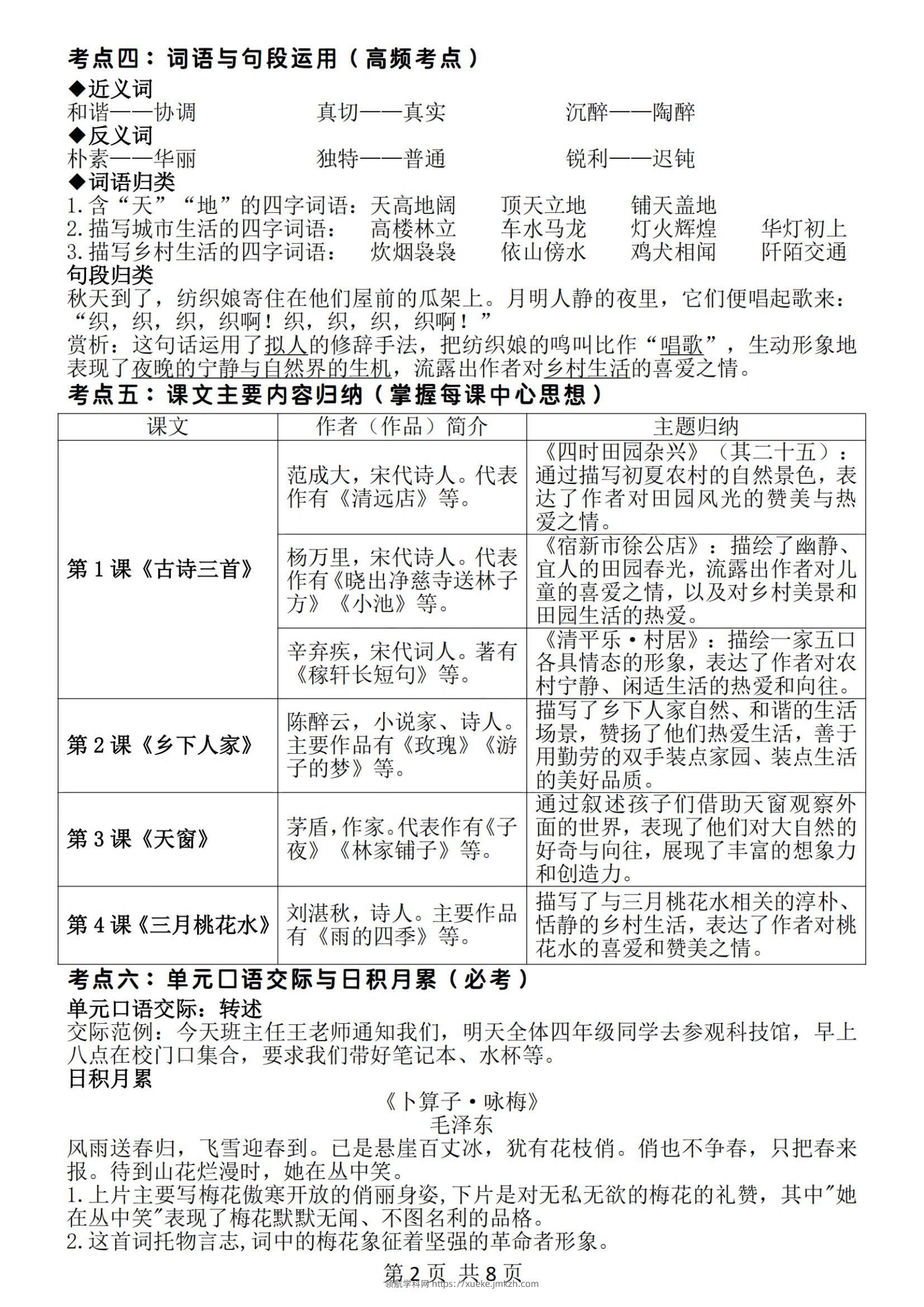 考点四：词语与句段运用（高频考点）

◆近义词

和谐——协调　　真切——真实　　沉醉——陶醉

◆反义词

朴素——华丽　　独特——普通　　锐利——迟钝

◆词语归类

1.含“天”“地”的四字词语：天高地阔　顶天立地　铺天盖地

2.描写城市生活的四字词语：　高楼林立　车水马龙　灯火辉煌　华灯初上

3.描写乡村生活的四字词语：　炊烟袅袅　依山傍水　鸡犬相闻　阡陌交通

句段归类

秋天到了，纺织娘寄住在他们屋前的瓜架上。月明人静的夜里，它们便唱起歌来：“织，织，织，织啊！织，织，织，织啊！”

赏析：这句话运用了拟人的修辞手法，把纺织娘的鸣叫比作“唱歌”，生动形象地表现了夜晚的宁静与自然界的生机，流露出作者对乡村生活的喜爱之情。

考点五：课文主要内容归纳（掌握每课中心思想）

| 课文 | 作者（作品）简介 | 主题归纳 |
|---|---|---|
| 第1课《古诗三首》 | 范成大，宋代诗人。代表作有《清远店》等。 | 《四时田园杂兴》（其二十五）：通过描写初夏农村的自然景色，表达了作者对田园风光的赞美与热爱之情。 |
| | 杨万里，宋代诗人。代表作有《晓出净慈寺送林子方》《小池》等。 | 《宿新市徐公店》：描绘了幽静、宜人的田园春光，流露出作者对儿童的喜爱之情，以及对乡村美景和田园生活的热爱。 |
| | 辛弃疾，宋代词人。著有《稼轩长短句》等。 | 《清平乐·村居》：描绘一家五口各具情态的形象，表达了作者对农村宁静、闲适生活的热爱和向往。 |
| 第2课《乡下人家》 | 陈醉云，小说家、诗人。主要作品有《玫瑰》《游子的梦》等。 | 描写了乡下人家自然、和谐的生活场景，赞扬了他们热爱生活，善于用勤劳的双手装点家园、装点生活的美好品质。 |
| 第3课《天窗》 | 茅盾，作家。代表作有《子夜》《林家铺子》等。 | 通过叙述孩子们借助天窗观察外面的世界，表现了他们对大自然的好奇与向往，展现了丰富的想象力和创造力。 |
| 第4课《三月桃花水》 | 刘湛秋，诗人。主要作品有《雨的四季》等。 | 描写了与三月桃花水相关的淳朴、恬静的乡村生活，表达了作者对桃花水的喜爱和赞美之情。 |

考点六：单元口语交际与日积月累（必考）

单元口语交际：转述

交际范例：今天班主任王老师通知我们，明天全体四年级同学去参观科技馆，早上八点在校门口集合，要求我们带好笔记本、水杯等。

日积月累

《卜算子·咏梅》

毛泽东

风雨送春归，飞雪迎春到。已是悬崖百丈冰，犹有花枝俏。俏也不争春，只把春来报。待到山花烂漫时，她在丛中笑。

1.上片主要写梅花傲寒开放的俏丽身姿,下片是对无私无欲的梅花的礼赞，其中"她在丛中笑"表现了梅花默默无闻、不图名利的品格。

2.这首词托物言志,词中的梅花象征着坚强的革命者形象。

第2页 共8页

领航学科网 https://xueke.jmkzh.com